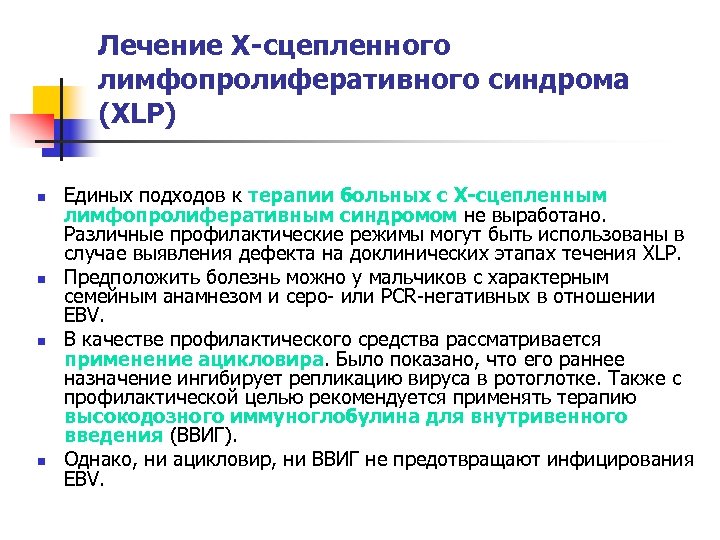 Лечение Х-сцепленного лимфопролиферативного синдрома (XLP)

- Единых подходов к терапии больных с Х-сцепленным лимфопролиферативным синдромом не выработано. Различные профилактические режимы могут быть использованы в случае выявления дефекта на доклинических этапах течения XLP.
- Предположить болезнь можно у мальчиков с характерным семейным анамнезом и серо- или PCR-негативных в отношении EBV.
- В качестве профилактического средства рассматривается применение ацикловира. Было показано, что его раннее назначение ингибирует репликацию вируса в ротоглотке. Также с профилактической целью рекомендуется применять терапию высокодозного иммуноглобулина для внутривенного введения (ВВИГ).
- Однако, ни ацикловир, ни ВВИГ не предотвращают инфицирования EBV.